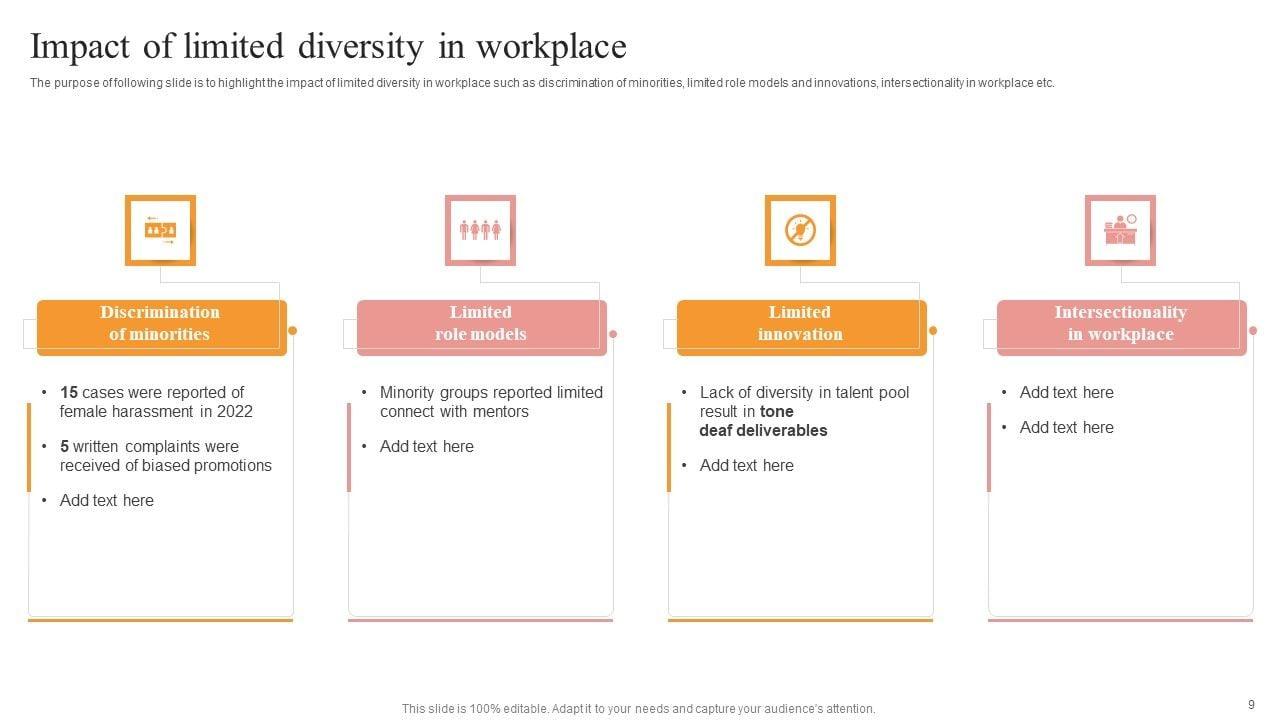 Impact of limited diversity in workplace

The purpose of following slide is to highlight the impact of limited diversity in workplace such as discrimination of minorities, limited role models and innovations, intersectionality in workplace etc.

Discrimination of minorities

• 15 cases were reported of female harassment in 2022
• 5 written complaints were received of biased promotions
• Add text here

Limited role models

• Minority groups reported limited connect with mentors
• Add text here

Limited innovation

• Lack of diversity in talent pool result in tone deaf deliverables
• Add text here

Intersectionality in workplace

• Add text here
• Add text here

This slide is 100% editable. Adapt it to your needs and capture your audience's attention.

9